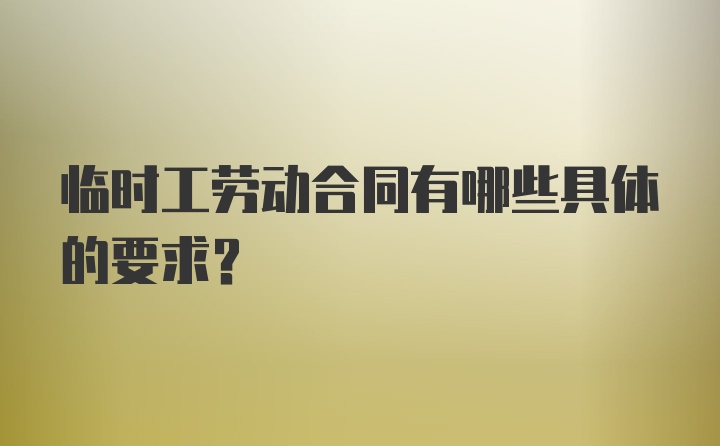 临时工劳动合同有哪些具体的要求？